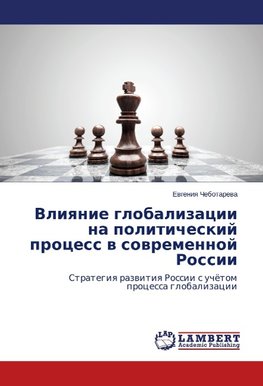 Евгения Чеботарева

Влияние глобализации на политический процесс в современной России

Стратегия развития России с учётом процесса глобализации

LAP LAMBERT Academic Publishing